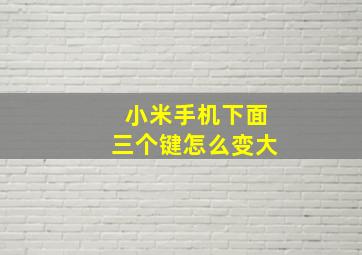 小米手机下面
三个键怎么变大